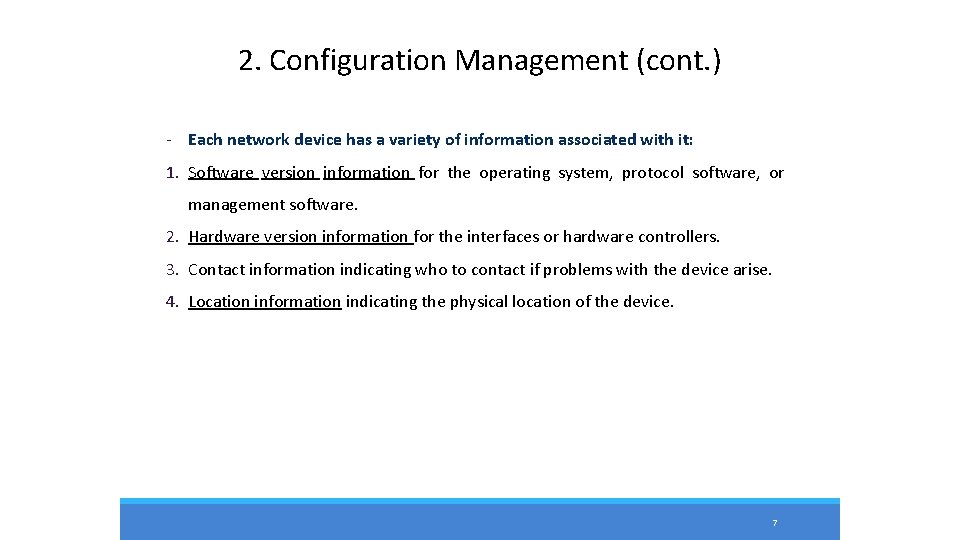 2. Configuration Management (cont.)

- Each network device has a variety of information associated with it:

1. Software version information for the operating system, protocol software, or management software.

2. Hardware version information for the interfaces or hardware controllers.

3. Contact information indicating who to contact if problems with the device arise.

4. Location information indicating the physical location of the device.

7